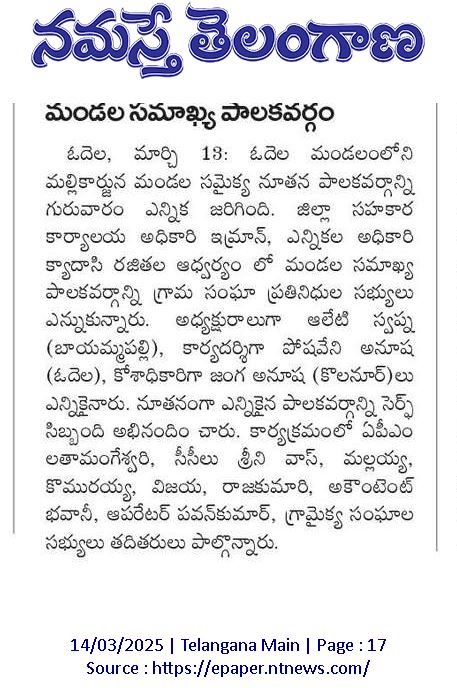 నమస్తే తెలంగాణ

మండల సమాఖ్య పాలకవర్గం

ఓదెల, మార్చి 13: ఓదెల మండలంలోని మల్లికార్జున మండల సమైక్య నూతన పాలకవర్గాన్ని గురువారం ఎన్నిక జరిగింది. జిల్లా సహకార కార్యాలయ అధికారి ఇమ్రాన్, ఎన్నికల అధికారి క్యాదాసి రజితల ఆధ్వర్యం లో మండల సమాఖ్య పాలకవర్గాన్ని గ్రామ సంఘా ప్రతినిధుల సభ్యులు ఎన్నుకున్నారు. అధ్యక్షురాలుగా ఆలేటి స్వప్న (బాయమ్మపల్లి), కార్యదర్శిగా పోషవేని అనూష (ఓదెల), కోశాధికారిగా జంగ అనూష (కొలనూర్)లు ఎన్నికైనారు. నూతనంగా ఎన్నికైన పాలకవర్గాన్ని సెర్ఫ్ సిబ్బంది అభినందిం చారు. కార్యక్రమంలో ఏపీఎం లతామంగేశ్వరి, సీసీలు శ్రీని వాస్, మల్లయ్య, కొమురయ్య, విజయ, రాజకుమారి, అకౌంటెంట్ భవానీ, ఆపరేటర్ పవన్‌కుమార్, గ్రామైక్య సంఘాల సభ్యులు తదితరులు పాల్గొన్నారు.

14/03/2025 | Telangana Main | Page : 17
Source : https://epaper.ntnews.com/